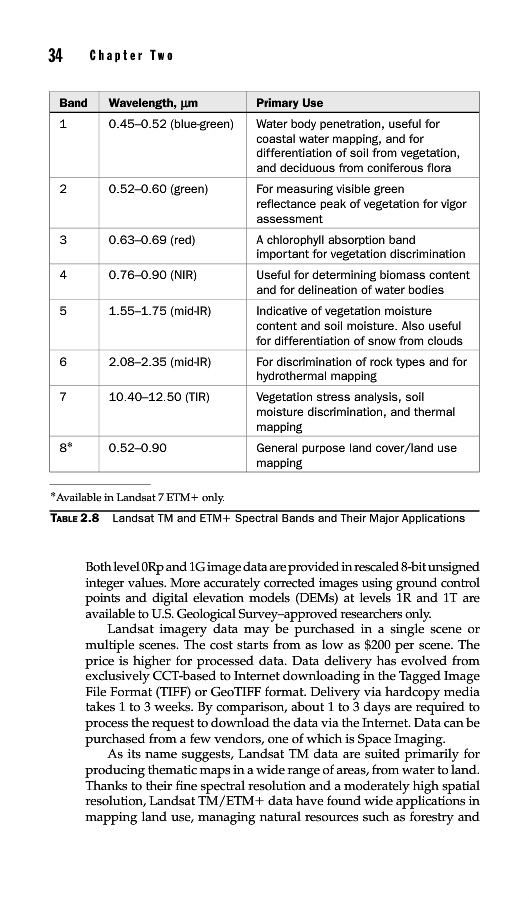 34 Chapter Two

| Band | Wavelength, μm | Primary Use |
|---|---|---|
| 1 | 0.45–0.52 (blue-green) | Water body penetration, useful for coastal water mapping, and for differentiation of soil from vegetation, and deciduous from coniferous flora |
| 2 | 0.52–0.60 (green) | For measuring visible green reflectance peak of vegetation for vigor assessment |
| 3 | 0.63–0.69 (red) | A chlorophyll absorption band important for vegetation discrimination |
| 4 | 0.76–0.90 (NIR) | Useful for determining biomass content and for delineation of water bodies |
| 5 | 1.55–1.75 (mid-IR) | Indicative of vegetation moisture content and soil moisture. Also useful for differentiation of snow from clouds |
| 6 | 2.08–2.35 (mid-IR) | For discrimination of rock types and for hydrothermal mapping |
| 7 | 10.40–12.50 (TIR) | Vegetation stress analysis, soil moisture discrimination, and thermal mapping |
| 8* | 0.52–0.90 | General purpose land cover/land use mapping |

*Available in Landsat 7 ETM+ only.

TABLE 2.8 Landsat TM and ETM+ Spectral Bands and Their Major Applications

Both level 0Rp and 1G image data are provided in rescaled 8-bit unsigned integer values. More accurately corrected images using ground control points and digital elevation models (DEMs) at levels 1R and 1T are available to U.S. Geological Survey–approved researchers only.

Landsat imagery data may be purchased in a single scene or multiple scenes. The cost starts from as low as $200 per scene. The price is higher for processed data. Data delivery has evolved from exclusively CCT-based to Internet downloading in the Tagged Image File Format (TIFF) or GeoTIFF format. Delivery via hardcopy media takes 1 to 3 weeks. By comparison, about 1 to 3 days are required to process the request to download the data via the Internet. Data can be purchased from a few vendors, one of which is Space Imaging.

As its name suggests, Landsat TM data are suited primarily for producing thematic maps in a wide range of areas, from water to land. Thanks to their fine spectral resolution and a moderately high spatial resolution, Landsat TM/ETM+ data have found wide applications in mapping land use, managing natural resources such as forestry and